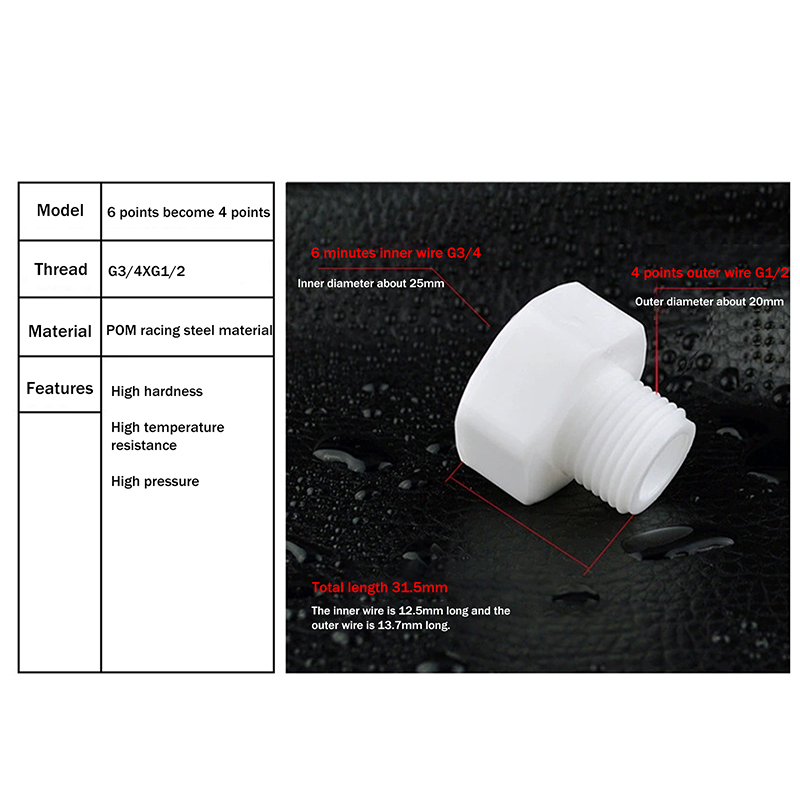 | Model | 6 points become 4 points |
|---|---|
| Thread | G3/4XG1/2 |
| Material | POM racing steel material |
| Features | High hardness<br>High temperature resistance<br>High pressure |

6 minutes inner wire G3/4
Inner diameter about 25mm

4 points outer wire G1/2
Outer diameter about 20mm

Total length 31.5mm
The inner wire is 12.5mm long and the outer wire is 13.7mm long.